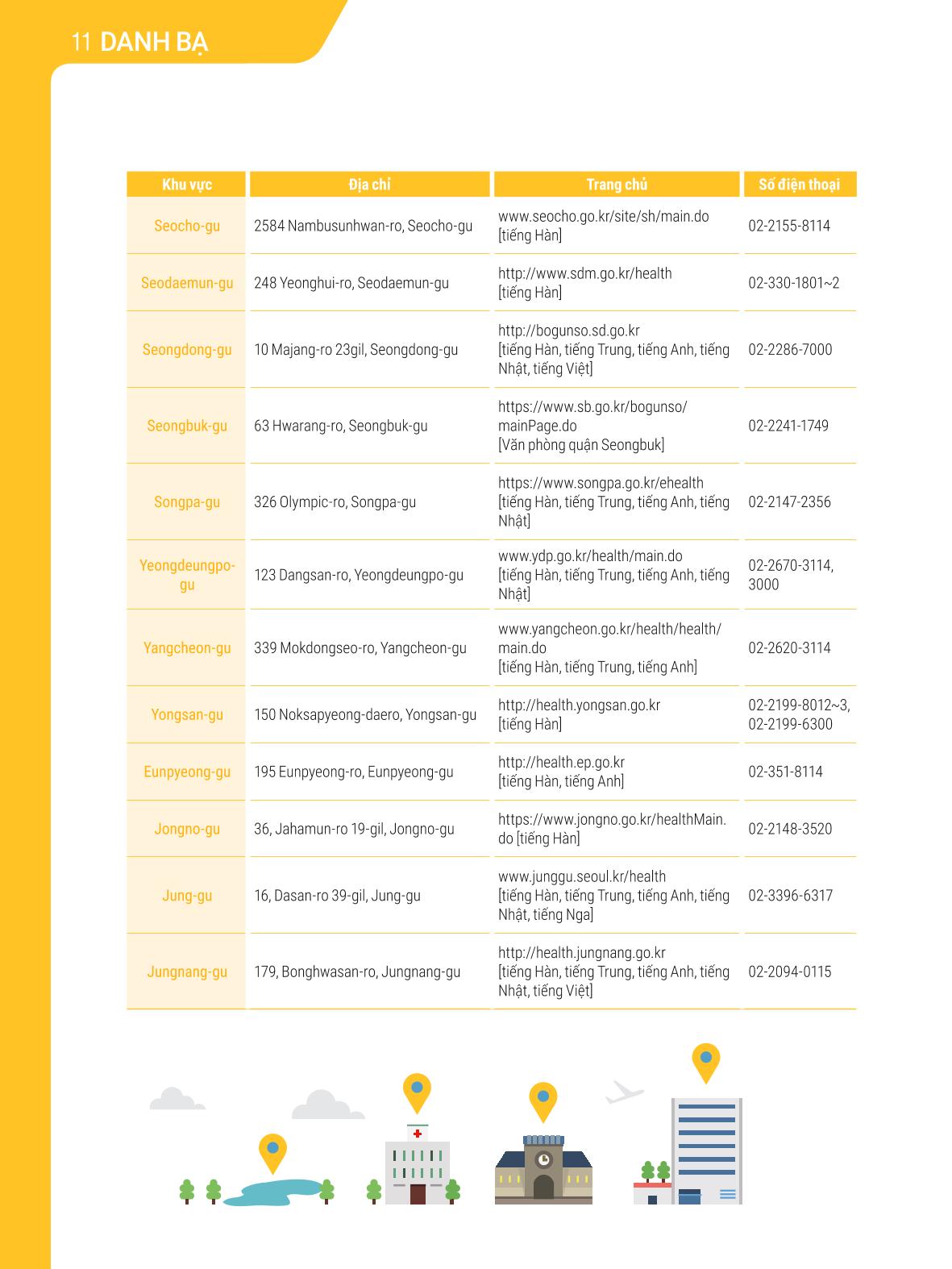 11 DANH BẠ

| Khu vực | Địa chỉ | Trang chủ | Số điện thoại |
|---|---|---|---|
| Seocho-gu | 2584 Nambusunhwan-ro, Seocho-gu | www.seocho.go.kr/site/sh/main.do [tiếng Hàn] | 02-2155-8114 |
| Seodaemun-gu | 248 Yeonghui-ro, Seodaemun-gu | http://www.sdm.go.kr/health [tiếng Hàn] | 02-330-1801~2 |
| Seongdong-gu | 10 Majang-ro 23gil, Seongdong-gu | http://bogunso.sd.go.kr [tiếng Hàn, tiếng Trung, tiếng Anh, tiếng Nhật, tiếng Việt] | 02-2286-7000 |
| Seongbuk-gu | 63 Hwarang-ro, Seongbuk-gu | https://www.sb.go.kr/bogunso/mainPage.do [Văn phòng quận Seongbuk] | 02-2241-1749 |
| Songpa-gu | 326 Olympic-ro, Songpa-gu | https://www.songpa.go.kr/ehealth [tiếng Hàn, tiếng Trung, tiếng Anh, tiếng Nhật] | 02-2147-2356 |
| Yeongdeungpo-gu | 123 Dangsan-ro, Yeongdeungpo-gu | www.ydp.go.kr/health/main.do [tiếng Hàn, tiếng Trung, tiếng Anh, tiếng Nhật] | 02-2670-3114, 3000 |
| Yangcheon-gu | 339 Mokdongseo-ro, Yangcheon-gu | www.yangcheon.go.kr/health/health/main.do [tiếng Hàn, tiếng Trung, tiếng Anh] | 02-2620-3114 |
| Yongsan-gu | 150 Noksapyeong-daero, Yongsan-gu | http://health.yongsan.go.kr [tiếng Hàn] | 02-2199-8012~3, 02-2199-6300 |
| Eunpyeong-gu | 195 Eunpyeong-ro, Eunpyeong-gu | http://health.ep.go.kr [tiếng Hàn, tiếng Anh] | 02-351-8114 |
| Jongno-gu | 36, Jahamun-ro 19-gil, Jongno-gu | https://www.jongno.go.kr/healthMain.do [tiếng Hàn] | 02-2148-3520 |
| Jung-gu | 16, Dasan-ro 39-gil, Jung-gu | www.junggu.seoul.kr/health [tiếng Hàn, tiếng Trung, tiếng Anh, tiếng Nhật, tiếng Nga] | 02-3396-6317 |
| Jungnang-gu | 179, Bonghwasan-ro, Jungnang-gu | http://health.jungnang.go.kr [tiếng Hàn, tiếng Trung, tiếng Anh, tiếng Nhật, tiếng Việt] | 02-2094-0115 |